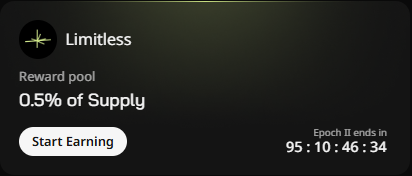 Limitless

Reward pool

0.5% of Supply

Start Earning

Epoch II ends in

95 : 10 : 46 : 34